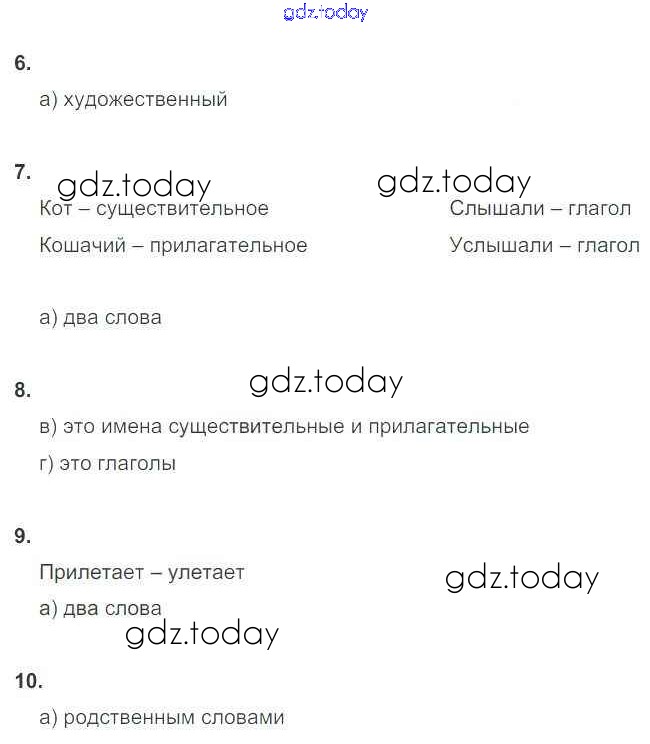 6.

а) художественный

7.

Кот – существительное

Кошачий – прилагательное

Слышали – глагол

Услышали – глагол

а) два слова

8.

в) это имена существительные и прилагательные

г) это глаголы

9.

Прилетает – улетает

а) два слова

10.

а) родственным словами

gdz.today